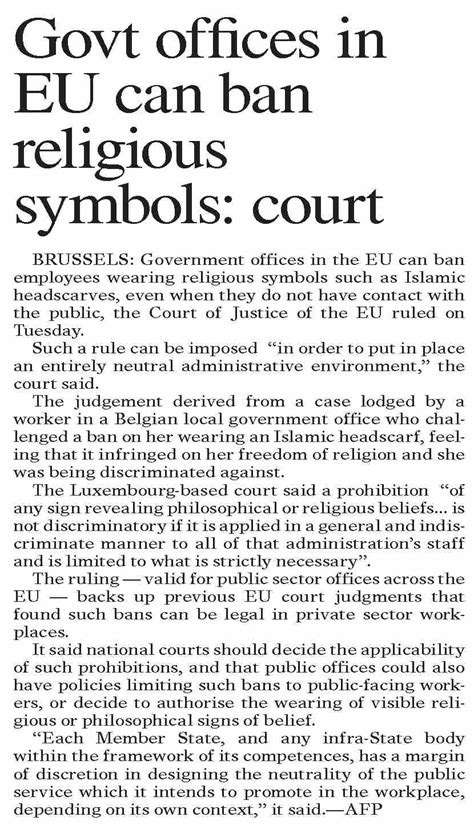 Govt offices in EU can ban religious symbols: court

BRUSSELS: Government offices in the EU can ban employees wearing religious symbols such as Islamic headscarves, even when they do not have contact with the public, the Court of Justice of the EU ruled on Tuesday.

Such a rule can be imposed "in order to put in place an entirely neutral administrative environment," the court said.

The judgement derived from a case lodged by a worker in a Belgian local government office who challenged a ban on her wearing an Islamic headscarf, feeling that it infringed on her freedom of religion and she was being discriminated against.

The Luxembourg-based court said a prohibition "of any sign revealing philosophical or religious beliefs... is not discriminatory if it is applied in a general and indiscriminate manner to all of that administration's staff and is limited to what is strictly necessary".

The ruling — valid for public sector offices across the EU — backs up previous EU court judgments that found such bans can be legal in private sector workplaces.

It said national courts should decide the applicability of such prohibitions, and that public offices could also have policies limiting such bans to public-facing workers, or decide to authorise the wearing of visible religious or philosophical signs of belief.

"Each Member State, and any infra-State body within the framework of its competences, has a margin of discretion in designing the neutrality of the public service which it intends to promote in the workplace, depending on its own context," it said.—AFP